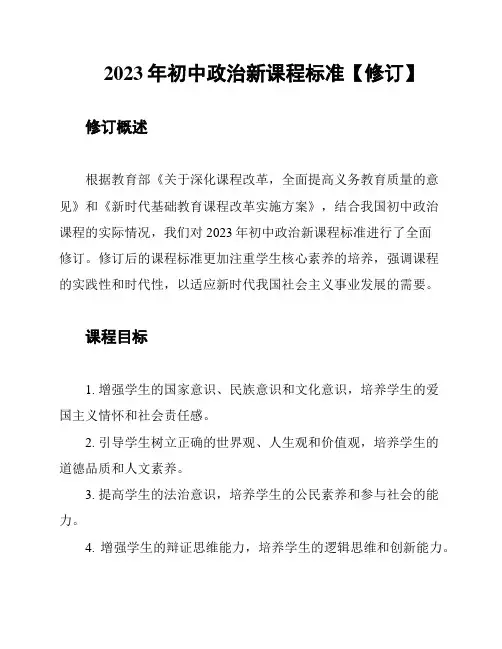 2023 年初中政治新课程标准【修订】

修订概述

根据教育部《关于深化课程改革，全面提高义务教育质量的意见》和《新时代基础教育课程改革实施方案》，结合我国初中政治课程的实际情况，我们对 2023 年初中政治新课程标准进行了全面修订。修订后的课程标准更加注重学生核心素养的培养，强调课程的实践性和时代性，以适应新时代我国社会主义事业发展的需要。

课程目标

1. 增强学生的国家意识、民族意识和文化意识，培养学生的爱国主义情怀和社会责任感。

2. 引导学生树立正确的世界观、人生观和价值观，培养学生的道德品质和人文素养。

3. 提高学生的法治意识，培养学生的公民素养和参与社会的能力。

4. 增强学生的辩证思维能力，培养学生的逻辑思维和创新能力。